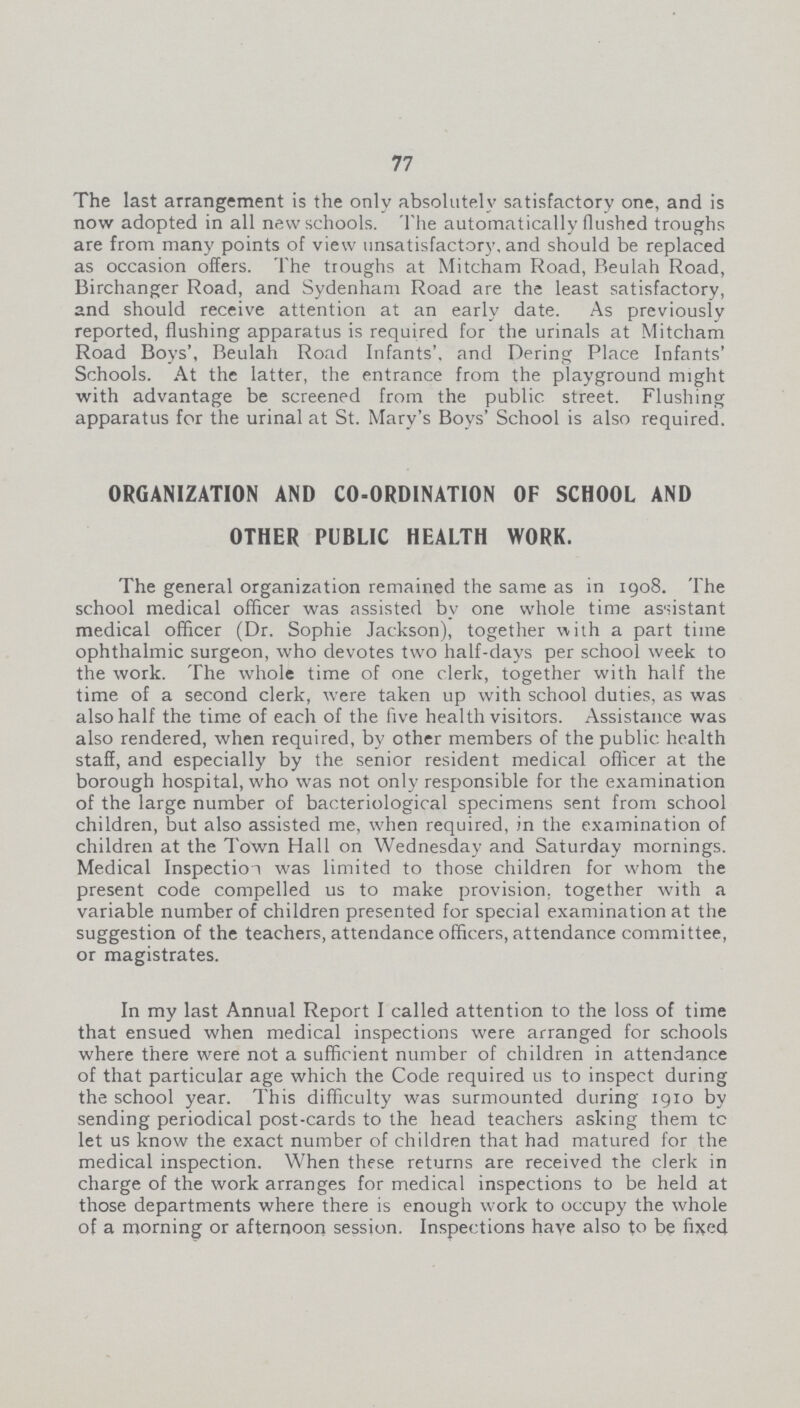 77

The last arrangement is the only absolutely satisfactory one, and is now adopted in all new schools. The automatically flushed troughs are from many points of view unsatisfactory, and should be replaced as occasion offers. The troughs at Mitcham Road, Beulah Road, Birchanger Road, and Sydenham Road are the least satisfactory, and should receive attention at an early date. As previously reported, flushing apparatus is required for the urinals at Mitcham Road Boys', Beulah Road Infants', and Dering Place Infants' Schools. At the latter, the entrance from the playground might with advantage be screened from the public street. Flushing apparatus for the urinal at St. Mary's Boys' School is also required.

ORGANIZATION AND CO-ORDINATION OF SCHOOL AND OTHER PUBLIC HEALTH WORK.

The general organization remained the same as in 1908. The school medical officer was assisted by one whole time assistant medical officer (Dr. Sophie Jackson), together with a part time ophthalmic surgeon, who devotes two half-days per school week to the work. The whole time of one clerk, together with half the time of a second clerk, were taken up with school duties, as was also half the time of each of the five health visitors. Assistance was also rendered, when required, by other members of the public health staff, and especially by the senior resident medical officer at the borough hospital, who was not only responsible for the examination of the large number of bacteriological specimens sent from school children, but also assisted me, when required, in the examination of children at the Town Hall on Wednesday and Saturday mornings. Medical Inspection was limited to those children for whom the present code compelled us to make provision, together with a variable number of children presented for special examination at the suggestion of the teachers, attendance officers, attendance committee, or magistrates.

In my last Annual Report I called attention to the loss of time that ensued when medical inspections were arranged for schools where there were not a sufficient number of children in attendance of that particular age which the Code required us to inspect during the school year. This difficulty was surmounted during 1910 by sending periodical post-cards to the head teachers asking them to let us know the exact number of children that had matured for the medical inspection. When these returns are received the clerk in charge of the work arranges for medical inspections to be held at those departments where there is enough work to occupy the whole of a morning or afternoon session. Inspections have also to be fixed